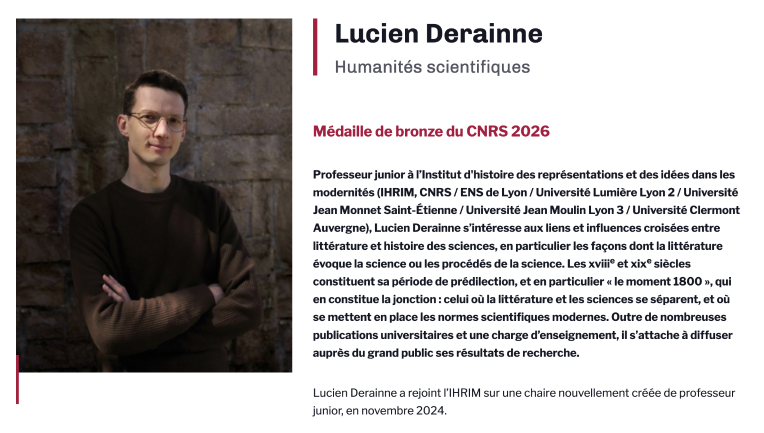 Lucien Derainne

Humanités scientifiques

Médaille de bronze du CNRS 2026

Professeur junior à l'Institut d'histoire des représentations et des idées dans les modernités (IHRIM, CNRS / ENS de Lyon / Université Lumière Lyon 2 / Université Jean Monnet Saint-Étienne / Université Jean Moulin Lyon 3 / Université Clermont Auvergne), Lucien Derainne s'intéresse aux liens et influences croisées entre littérature et histoire des sciences, en particulier les façons dont la littérature évoque la science ou les procédés de la science. Les xviii$^{e}$ et xix$^{e}$ siècles constituent sa période de prédilection, et en particulier « le moment 1800 », qui en constitue la jonction : celui où la littérature et les sciences se séparent, et où se mettent en place les normes scientifiques modernes. Outre de nombreuses publications universitaires et une charge d'enseignement, il s'attache à diffuser auprès du grand public ses résultats de recherche.

Lucien Derainne a rejoint l'IHRIM sur une chaire nouvellement créée de professeur junior, en novembre 2024.